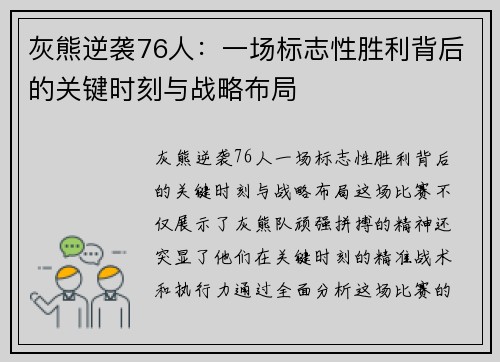 灰熊逆袭76人：一场标志性胜利背后的关键时刻与战略布局

灰熊逆袭76人一场标志性胜利背后的关键时刻与战略布局这场比赛不仅展示了灰熊队顽强拼搏的精神还突显了他们在关键时刻的精准战术和执行力通过全面分析这场比赛的